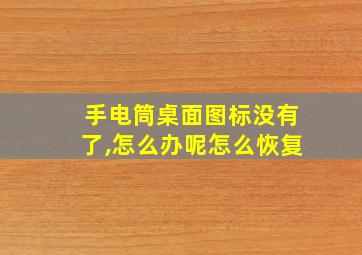 手电筒桌面图标没有了,怎么办呢怎么恢复